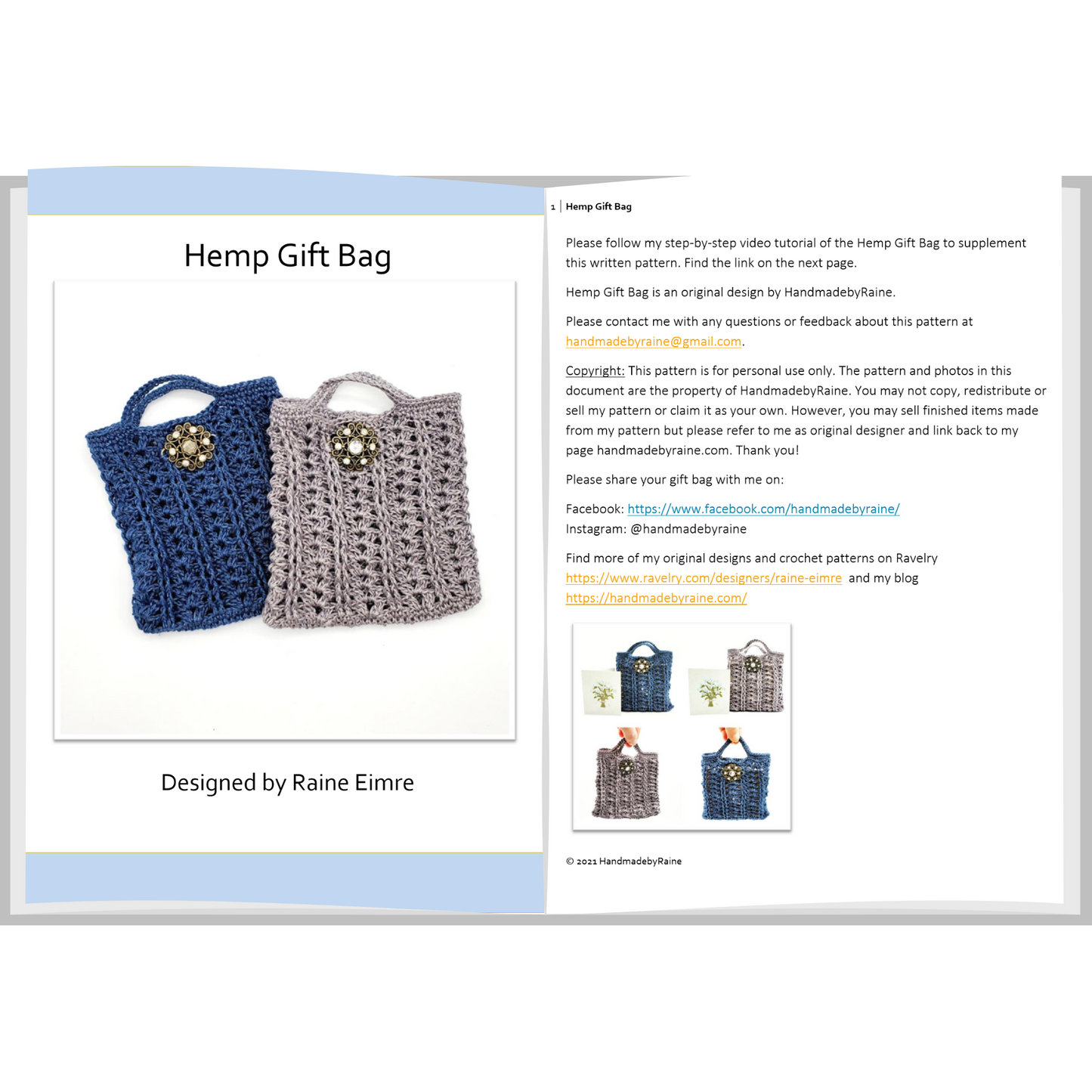 Hemp Gift Bag

Designed by Raine Eimre

1 | Hemp Gift Bag

Please follow my step-by-step video tutorial of the Hemp Gift Bag to supplement this written pattern. Find the link on the next page.

Hemp Gift Bag is an original design by HandmadebyRaine.

Please contact me with any questions or feedback about this pattern at handmadebyraine@gmail.com.

Copyright: This pattern is for personal use only. The pattern and photos in this document are the property of HandmadebyRaine. You may not copy, redistribute or sell my pattern or claim it as your own. However, you may sell finished items made from my pattern but please refer to me as original designer and link back to my page handmadebyraine.com. Thank you!

Please share your gift bag with me on:

Facebook: https://www.facebook.com/handmadebyraine/
Instagram: @handmadebyraine

Find more of my original designs and crochet patterns on Ravelry https://www.ravelry.com/designers/raine-eimre and my blog https://handmadebyraine.com/

© 2021 HandmadebyRaine